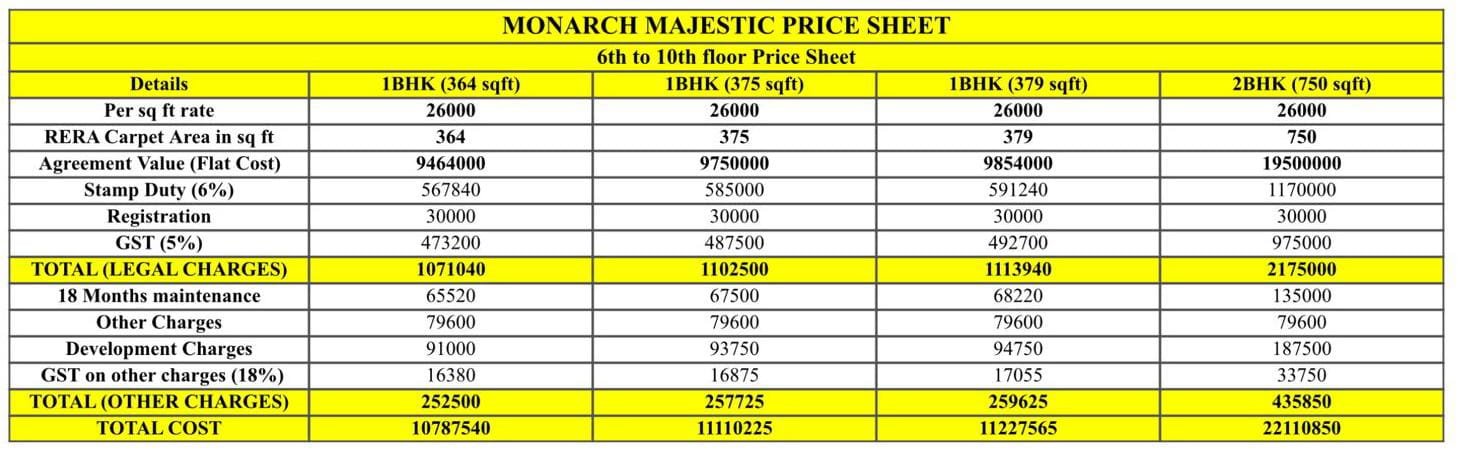 MONARCH MAJESTIC PRICE SHEET

6th to 10th floor Price Sheet

| Details | 1BHK (364 sqft) | 1BHK (375 sqft) | 1BHK (379 sqft) | 2BHK (750 sqft) |
|---|---|---|---|---|
| Per sq ft rate | 26000 | 26000 | 26000 | 26000 |
| RERA Carpet Area in sq ft | 364 | 375 | 379 | 750 |
| Agreement Value (Flat Cost) | 9464000 | 9750000 | 9854000 | 19500000 |
| Stamp Duty (6%) | 567840 | 585000 | 591240 | 1170000 |
| Registration | 30000 | 30000 | 30000 | 30000 |
| GST (5%) | 473200 | 487500 | 492700 | 975000 |
| TOTAL (LEGAL CHARGES) | 1071040 | 1102500 | 1113940 | 2175000 |
| 18 Months maintenance | 65520 | 67500 | 68220 | 135000 |
| Other Charges | 79600 | 79600 | 79600 | 79600 |
| Development Charges | 91000 | 93750 | 94750 | 187500 |
| GST on other charges (18%) | 16380 | 16875 | 17055 | 33750 |
| TOTAL (OTHER CHARGES) | 252500 | 257725 | 259625 | 435850 |
| TOTAL COST | 10787540 | 11110225 | 11227565 | 22110850 |